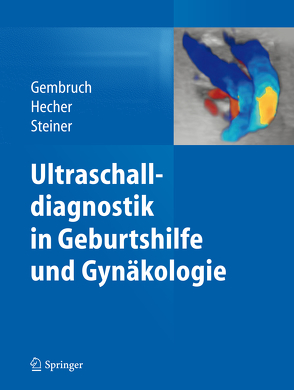 Gembruch
Hecher
Steiner

Ultraschalldiagnostik in Geburtshilfe und Gynäkologie

Springer